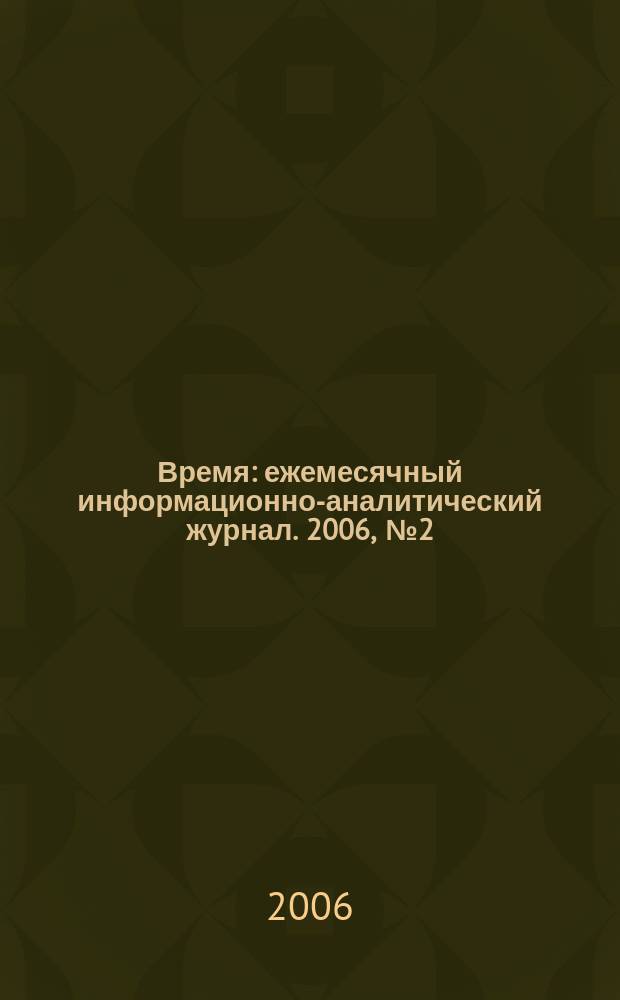 Время: ежемесячный информационно-аналитический журнал. 2006, №2

2006